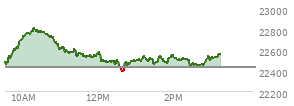 23000
22800
22600
22400
22200
10AM
12PM
2PM